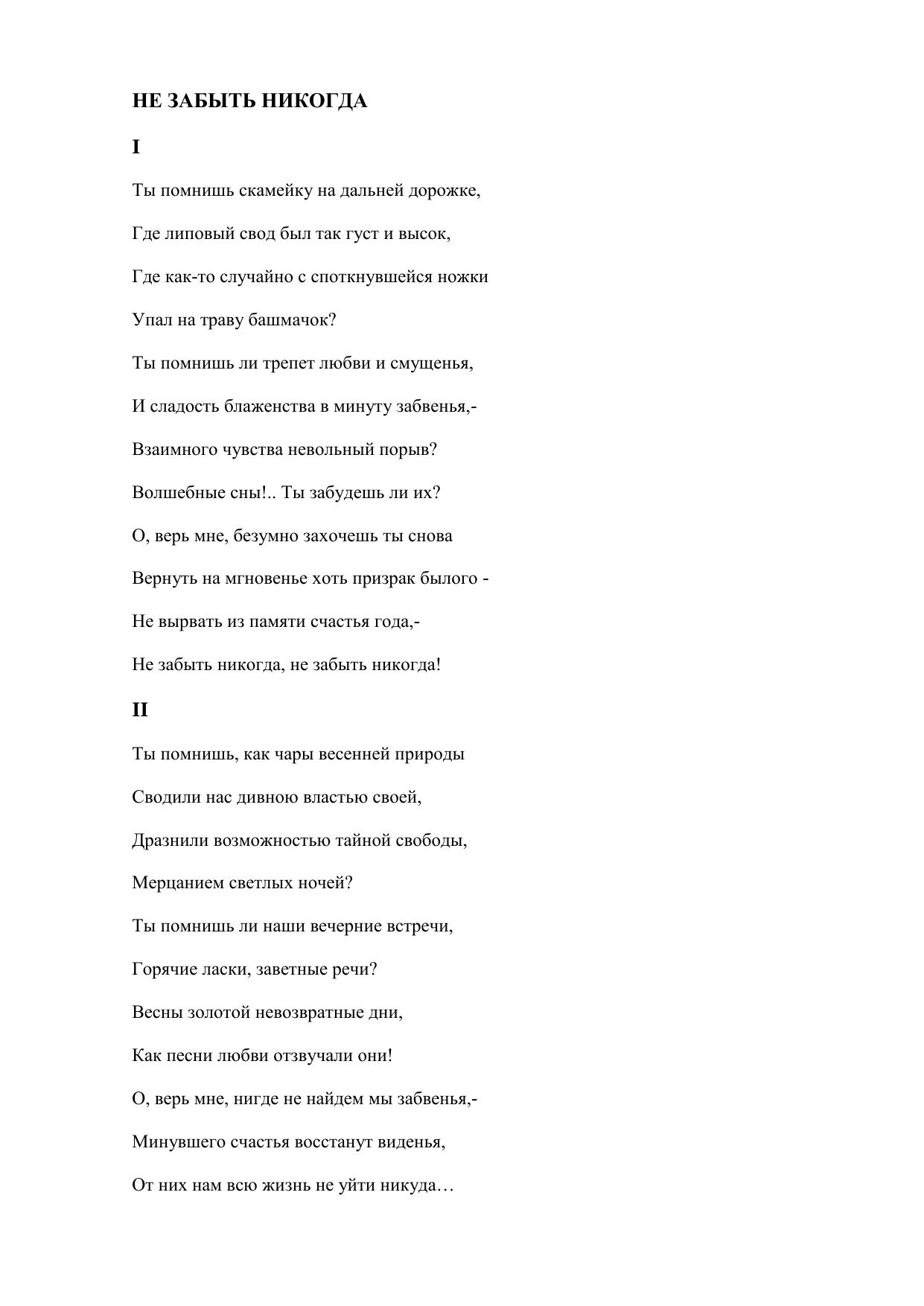 НЕ ЗАБЫТЬ НИКОГДА

I

Ты помнишь скамейку на дальней дорожке,

Где липовый свод был так густ и высок,

Где как-то случайно с споткнувшейся ножки

Упал на траву башмачок?

Ты помнишь ли трепет любви и смущенья,

И сладость блаженства в минуту забвенья,-

Взаимного чувства невольный порыв?

Волшебные сны!.. Ты забудешь ли их?

О, верь мне, безумно захочешь ты снова

Вернуть на мгновенье хоть призрак былого -

Не вырвать из памяти счастья года,-

Не забыть никогда, не забыть никогда!

II

Ты помнишь, как чары весенней природы

Сводили нас дивною властью своей,

Дразнили возможностью тайной свободы,

Мерцанием светлых ночей?

Ты помнишь ли наши вечерние встречи,

Горячие ласки, заветные речи?

Весны золотой невозвратные дни,

Как песни любви отзвучали они!

О, верь мне, нигде не найдем мы забвенья,-

Минувшего счастья восстанут виденья,

От них нам всю жизнь не уйти никуда…